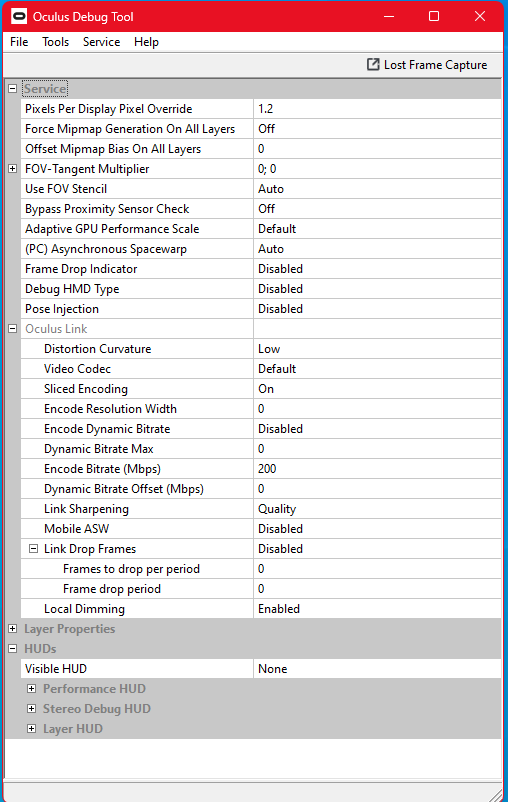 Oculus Debug Tool

File Tools Service Help

Lost Frame Capture

Service

| | |
|---|---|
| Pixels Per Display Pixel Override | 1.2 |
| Force Mipmap Generation On All Layers | Off |
| Offset Mipmap Bias On All Layers | 0 |
| FOV-Tangent Multiplier | 0; 0 |
| Use FOV Stencil | Auto |
| Bypass Proximity Sensor Check | Off |
| Adaptive GPU Performance Scale | Default |
| (PC) Asynchronous Spacewarp | Auto |
| Frame Drop Indicator | Disabled |
| Debug HMD Type | Disabled |
| Pose Injection | Disabled |
| Oculus Link | |
| Distortion Curvature | Low |
| Video Codec | Default |
| Sliced Encoding | On |
| Encode Resolution Width | 0 |
| Encode Dynamic Bitrate | Disabled |
| Dynamic Bitrate Max | 0 |
| Encode Bitrate (Mbps) | 200 |
| Dynamic Bitrate Offset (Mbps) | 0 |
| Link Sharpening | Quality |
| Mobile ASW | Disabled |
| Link Drop Frames | Disabled |
| Frames to drop per period | 0 |
| Frame drop period | 0 |
| Local Dimming | Enabled |

Layer Properties

HUDs

| | |
|---|---|
| Visible HUD | None |

Performance HUD

Stereo Debug HUD

Layer HUD